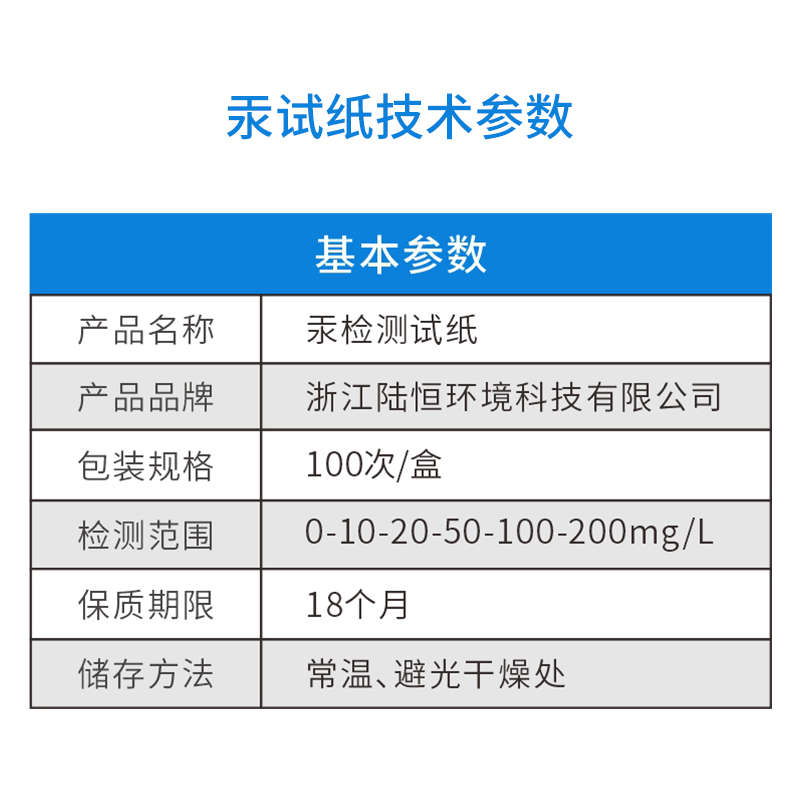 汞试纸技术参数

| 基本参数 | |
|---|---|
| 产品名称 | 汞检测试纸 |
| 产品品牌 | 浙江陆恒环境科技有限公司 |
| 包装规格 | 100次/盒 |
| 检测范围 | 0-10-20-50-100-200mg/L |
| 保质期限 | 18个月 |
| 储存方法 | 常温、避光干燥处 |